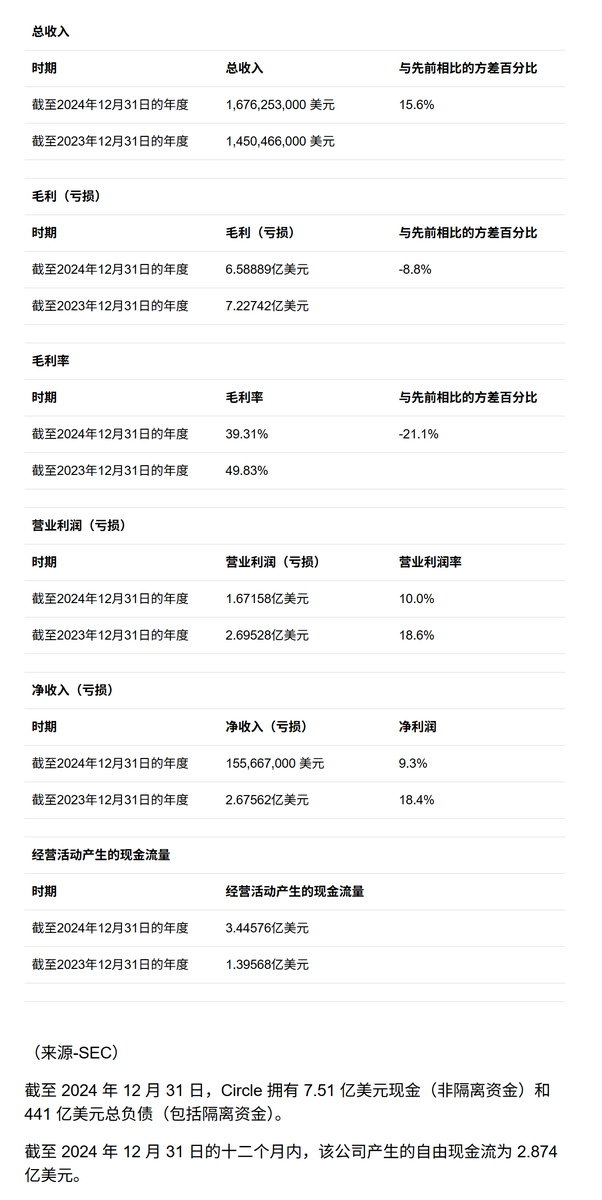 总收入

| 时期 | 总收入 | 与先前相比的方差百分比 |
|---|---|---|
| 截至2024年12月31日的年度 | 1,676,253,000 美元 | 15.6% |
| 截至2023年12月31日的年度 | 1,450,466,000 美元 | |

毛利（亏损）

| 时期 | 毛利（亏损） | 与先前相比的方差百分比 |
|---|---|---|
| 截至2024年12月31日的年度 | 6.58889亿美元 | -8.8% |
| 截至2023年12月31日的年度 | 7.22742亿美元 | |

毛利率

| 时期 | 毛利率 | 与先前相比的方差百分比 |
|---|---|---|
| 截至2024年12月31日的年度 | 39.31% | -21.1% |
| 截至2023年12月31日的年度 | 49.83% | |

营业利润（亏损）

| 时期 | 营业利润（亏损） | 营业利润率 |
|---|---|---|
| 截至2024年12月31日的年度 | 1.67158亿美元 | 10.0% |
| 截至2023年12月31日的年度 | 2.69528亿美元 | 18.6% |

净收入（亏损）

| 时期 | 净收入（亏损） | 净利润 |
|---|---|---|
| 截至2024年12月31日的年度 | 155,667,000 美元 | 9.3% |
| 截至2023年12月31日的年度 | 2.67562亿美元 | 18.4% |

经营活动产生的现金流量

| 时期 | 经营活动产生的现金流量 |
|---|---|
| 截至2024年12月31日的年度 | 3.44576亿美元 |
| 截至2023年12月31日的年度 | 1.39568亿美元 |

（来源-SEC）

截至 2024 年 12 月 31 日，Circle 拥有 7.51 亿美元现金（非隔离资金）和 441 亿美元总负债（包括隔离资金）。

截至 2024 年 12 月 31 日的十二个月内，该公司产生的自由现金流为 2.874 亿美元。